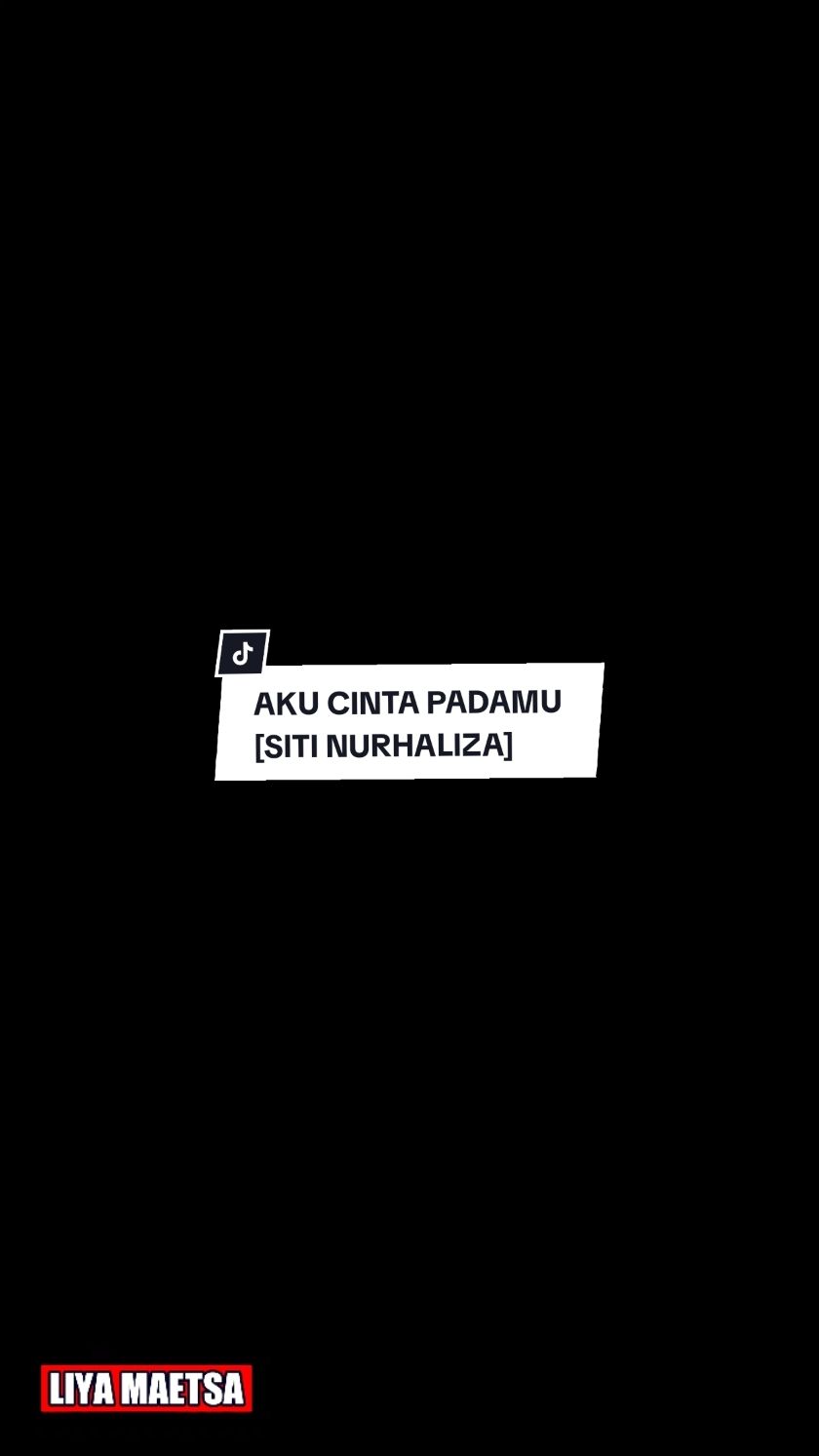 AKU CINTA PADAMU
[SITI NURHALIZA]

LIYA MAETSA